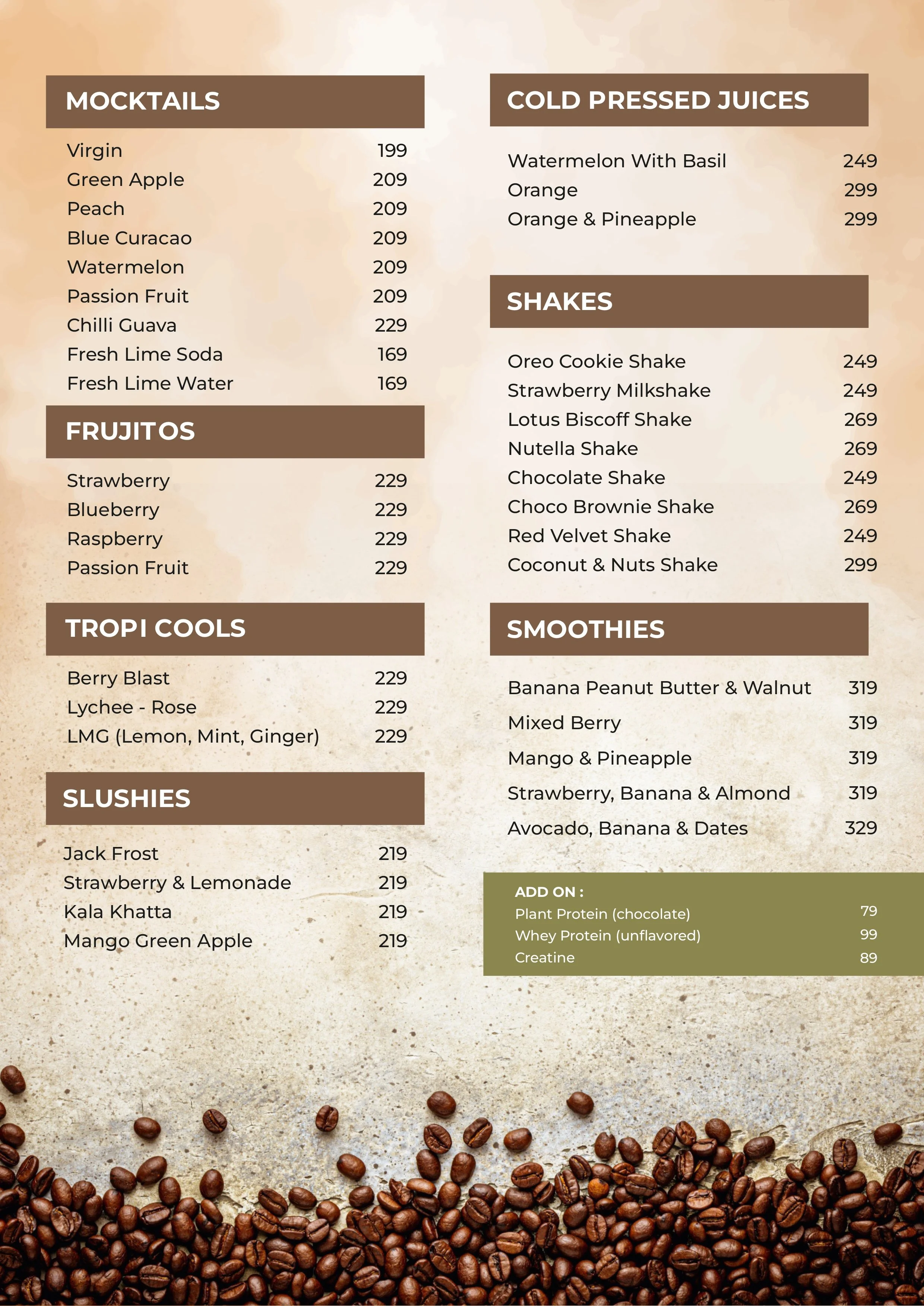 MOCKTAILS

Virgin 199
Green Apple 209
Peach 209
Blue Curacao 209
Watermelon 209
Passion Fruit 209
Chilli Guava 229
Fresh Lime Soda 169
Fresh Lime Water 169

FRUJITOS

Strawberry 229
Blueberry 229
Raspberry 229
Passion Fruit 229

TROPI COOLS

Berry Blast 229
Lychee - Rose 229
LMG (Lemon, Mint, Ginger) 229

SLUSHIES

Jack Frost 219
Strawberry & Lemonade 219
Kala Khatta 219
Mango Green Apple 219

COLD PRESSED JUICES

Watermelon With Basil 249
Orange 299
Orange & Pineapple 299

SHAKES

Oreo Cookie Shake 249
Strawberry Milkshake 249
Lotus Biscoff Shake 269
Nutella Shake 269
Chocolate Shake 249
Choco Brownie Shake 269
Red Velvet Shake 249
Coconut & Nuts Shake 299

SMOOTHIES

Banana Peanut Butter & Walnut 319
Mixed Berry 319
Mango & Pineapple 319
Strawberry, Banana & Almond 319
Avocado, Banana & Dates 329

ADD ON :
Plant Protein (chocolate) 79
Whey Protein (unflavored) 99
Creatine 89